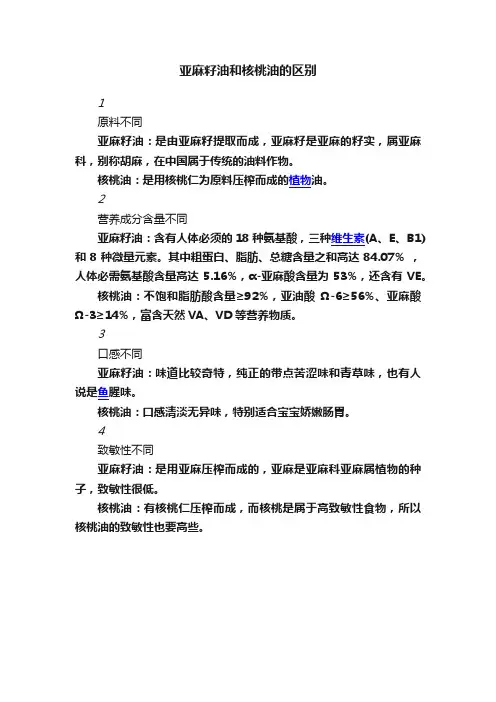 亚麻籽油和核桃油的区别

1

原料不同

亚麻籽油：是由亚麻籽提取而成，亚麻籽是亚麻的籽实，属亚麻科，别称胡麻，在中国属于传统的油料作物。

核桃油：是用核桃仁为原料压榨而成的植物油。

2

营养成分含量不同

亚麻籽油：含有人体必须的 18 种氨基酸，三种维生素(A、E、B1)和 8 种微量元素。其中粗蛋白、脂肪、总糖含量之和高达 84.07% ，人体必需氨基酸含量高达 5.16%，α-亚麻酸含量为 53%，还含有 VE。

核桃油：不饱和脂肪酸含量≥92%，亚油酸 Ω-6≥56%、亚麻酸 Ω-3≥14%，富含天然 VA、VD 等营养物质。

3

口感不同

亚麻籽油：味道比较奇特，纯正的带点苦涩味和青草味，也有人说是鱼腥味。

核桃油：口感清淡无异味，特别适合宝宝娇嫩肠胃。

4

致敏性不同

亚麻籽油：是用亚麻压榨而成的，亚麻是亚麻科亚麻属植物的种子，致敏性很低。

核桃油：有核桃仁压榨而成，而核桃是属于高致敏性食物，所以核桃油的致敏性也要高些。